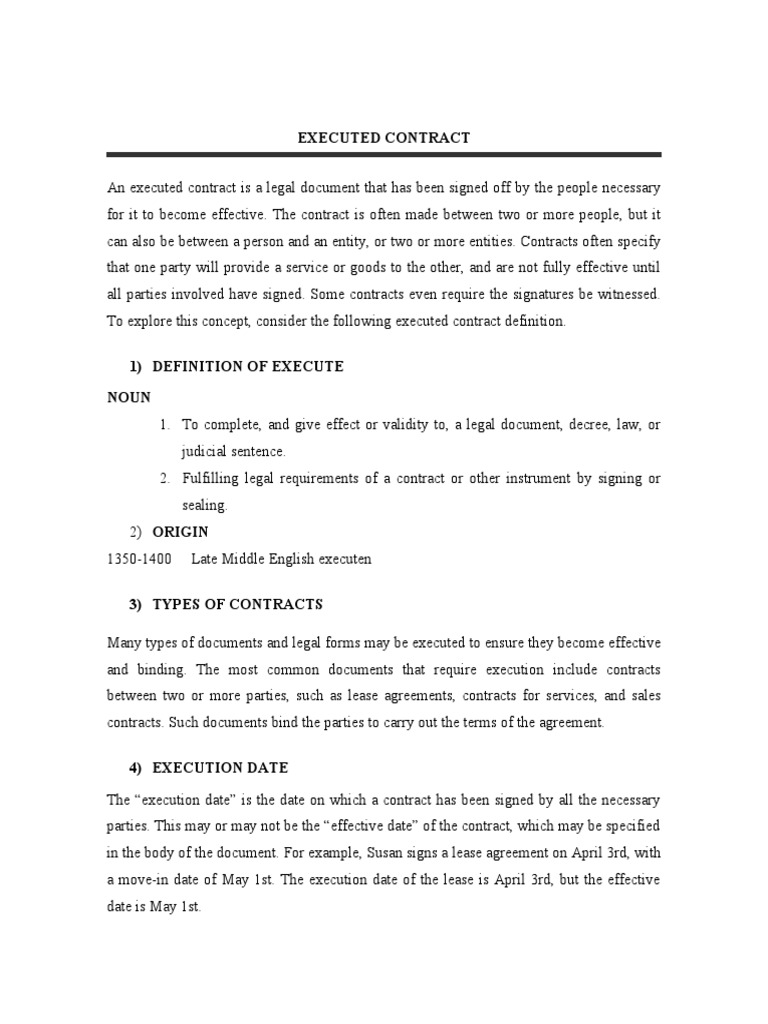 EXECUTED CONTRACT

An executed contract is a legal document that has been signed off by the people necessary for it to become effective. The contract is often made between two or more people, but it can also be between a person and an entity, or two or more entities. Contracts often specify that one party will provide a service or goods to the other, and are not fully effective until all parties involved have signed. Some contracts even require the signatures be witnessed. To explore this concept, consider the following executed contract definition.

1) DEFINITION OF EXECUTE

NOUN

1. To complete, and give effect or validity to, a legal document, decree, law, or judicial sentence.
2. Fulfilling legal requirements of a contract or other instrument by signing or sealing.

2) ORIGIN

1350-1400 Late Middle English executen

3) TYPES OF CONTRACTS

Many types of documents and legal forms may be executed to ensure they become effective and binding. The most common documents that require execution include contracts between two or more parties, such as lease agreements, contracts for services, and sales contracts. Such documents bind the parties to carry out the terms of the agreement.

4) EXECUTION DATE

The “execution date” is the date on which a contract has been signed by all the necessary parties. This may or may not be the “effective date” of the contract, which may be specified in the body of the document. For example, Susan signs a lease agreement on April 3rd, with a move-in date of May 1st. The execution date of the lease is April 3rd, but the effective date is May 1st.